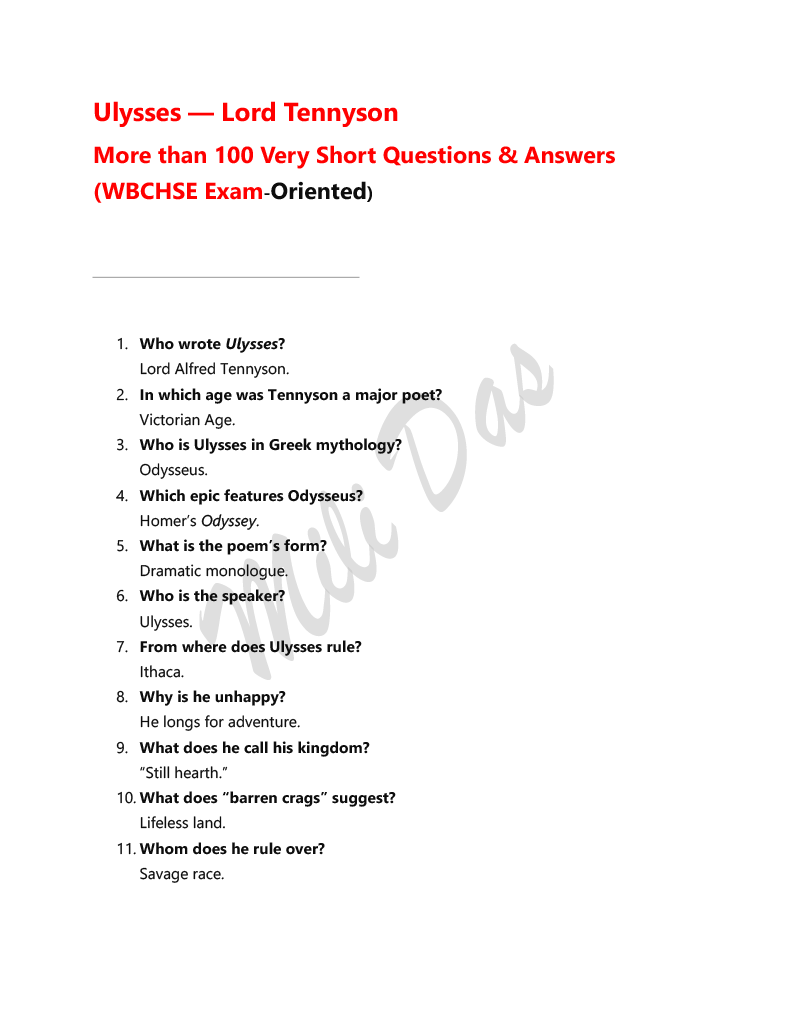 Ulysses — Lord Tennyson
More than 100 Very Short Questions & Answers
(WBCHSE Exam-Oriented)

1. Who wrote Ulysses?
Lord Alfred Tennyson.
2. In which age was Tennyson a major poet?
Victorian Age.
3. Who is Ulysses in Greek mythology?
Odysseus.
4. Which epic features Odysseus?
Homer's Odyssey.
5. What is the poem's form?
Dramatic monologue.
6. Who is the speaker?
Ulysses.
7. From where does Ulysses rule?
Ithaca.
8. Why is he unhappy?
He longs for adventure.
9. What does he call his kingdom?
"Still hearth."
10. What does "barren crags" suggest?
Lifeless land.
11. Whom does he rule over?
Savage race.

Mili Das